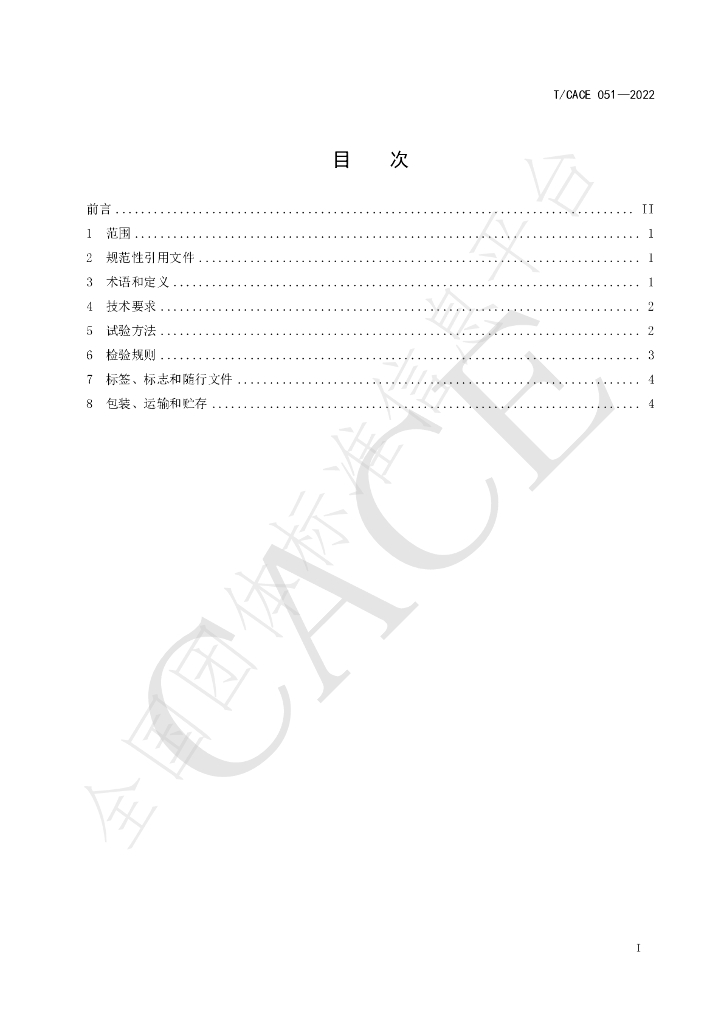 T/CACE 051—2022

目 次

前言 II
1 范围 1
2 规范性引用文件 1
3 术语和定义 1
4 技术要求 2
5 试验方法 2
6 检验规则 3
7 标签、标志和随行文件 4
8 包装、运输和贮存 4

I

全国团体标准信息平台 CACE